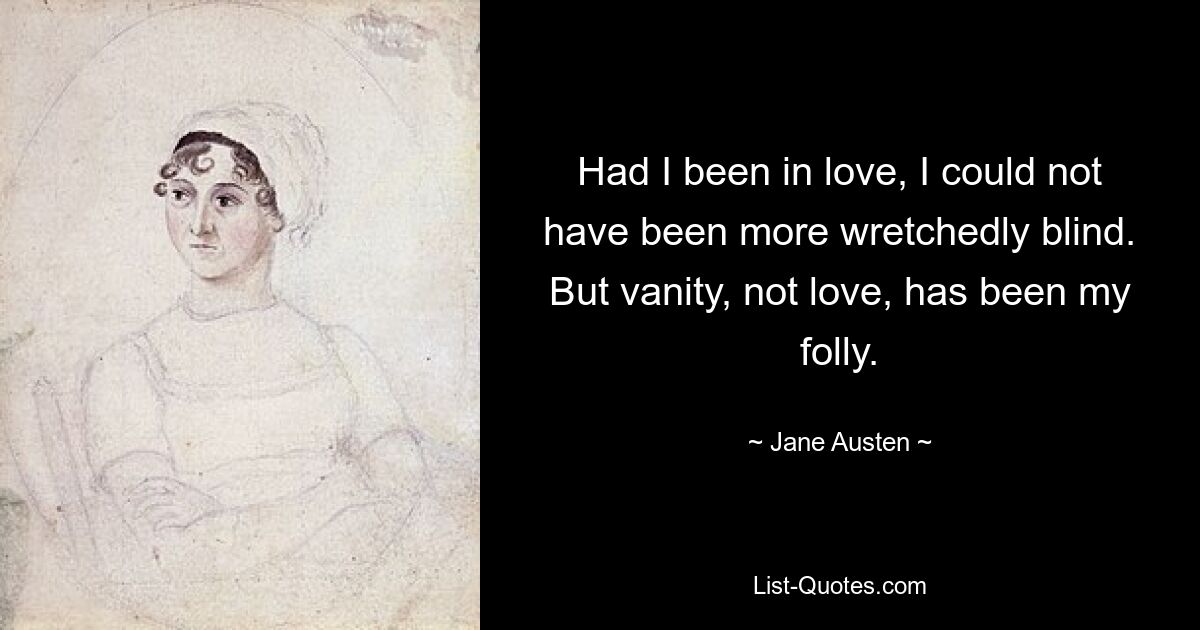 Had I been in love, I could not have been more wretchedly blind. But vanity, not love, has been my folly.

~ Jane Austen ~

List-Quotes.com